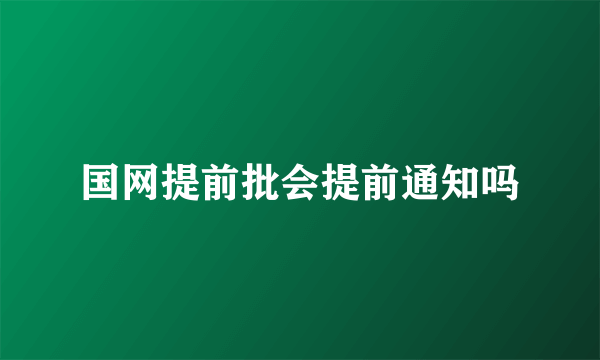 国网提前批会提前通知吗